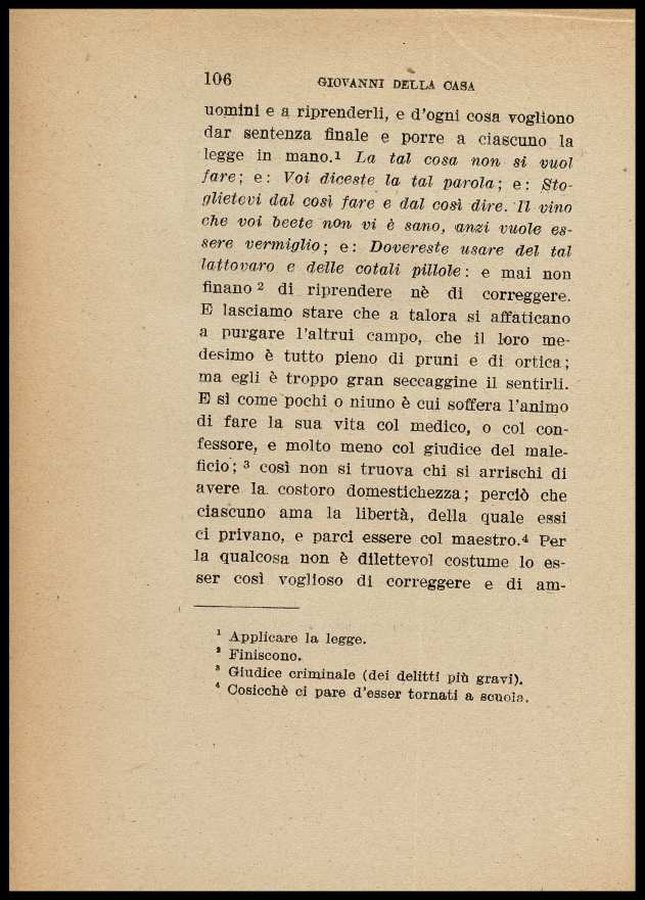 106 GIOVANNI DELLA CASA

uomini e a riprenderli, e d'ogni cosa vogliono dar sentenza finale e porre a ciascuno la legge in mano.$^1$ La tal cosa non si vuol fare; e: Voi diceste la tal parola; e: Stoglietevi dal così fare e dal così dire. Il vino che voi beete non vi è sano, anzi vuole essere vermiglio; e: Dovereste usare del tal lattovaro e delle cotali pillole: e mai non finano$^2$ di riprendere nè di correggere. E lasciamo stare che a talora si affaticano a purgare l'altrui campo, che il loro medesimo è tutto pieno di pruni e di ortica; ma egli è troppo gran seccaggine il sentirli. E sì come pochi o niuno è cui soffera l'animo di fare la sua vita col medico, o col confessore, e molto meno col giudice del maleficio;$^3$ così non si truova chi si arrischi di avere la costoro domestichezza; perciò che ciascuno ama la libertà, della quale essi ci privano, e parci essere col maestro.$^4$ Per la qualcosa non è dilettevol costume lo esser così voglioso di correggere e di am-

$^1$ Applicare la legge.
$^2$ Finiscono.
$^3$ Giudice criminale (dei delitti più gravi).
$^4$ Cosicchè ci pare d'esser tornati a scuola.